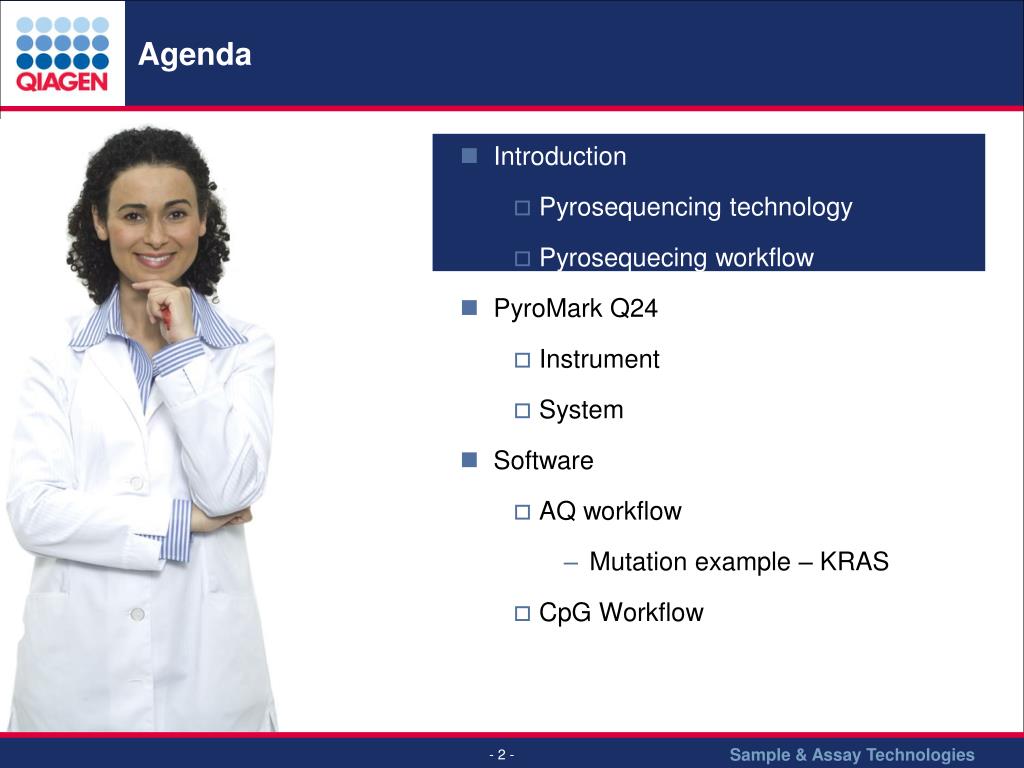 QIAGEN

Agenda

Introduction

Pyrosequencing technology

Pyrosequecing workflow

PyroMark Q24

Instrument

System

Software

AQ workflow

– Mutation example – KRAS

CpG Workflow

- 2 -

Sample & Assay Technologies